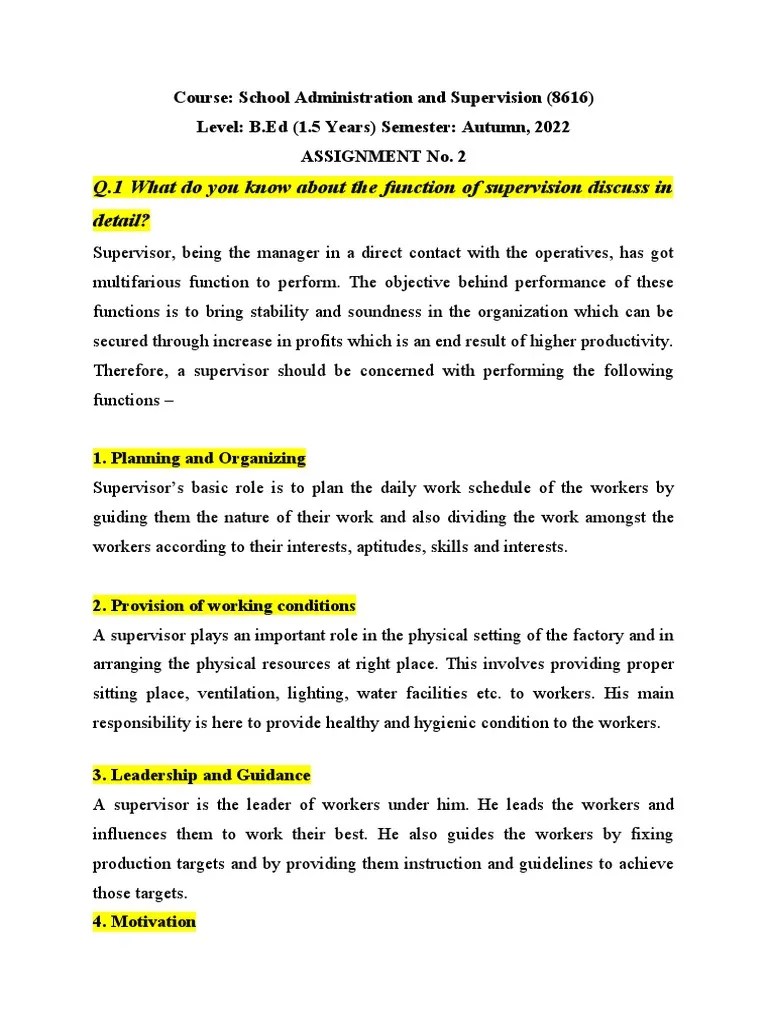 Course: School Administration and Supervision (8616)
Level: B.Ed (1.5 Years) Semester: Autumn, 2022
ASSIGNMENT No. 2

Q.1 What do you know about the function of supervision discuss in detail?

Supervisor, being the manager in a direct contact with the operatives, has got multifarious function to perform. The objective behind performance of these functions is to bring stability and soundness in the organization which can be secured through increase in profits which is an end result of higher productivity. Therefore, a supervisor should be concerned with performing the following functions –

1. Planning and Organizing

Supervisor's basic role is to plan the daily work schedule of the workers by guiding them the nature of their work and also dividing the work amongst the workers according to their interests, aptitudes, skills and interests.

2. Provision of working conditions

A supervisor plays an important role in the physical setting of the factory and in arranging the physical resources at right place. This involves providing proper sitting place, ventilation, lighting, water facilities etc. to workers. His main responsibility is here to provide healthy and hygienic condition to the workers.

3. Leadership and Guidance

A supervisor is the leader of workers under him. He leads the workers and influences them to work their best. He also guides the workers by fixing production targets and by providing them instruction and guidelines to achieve those targets.

4. Motivation